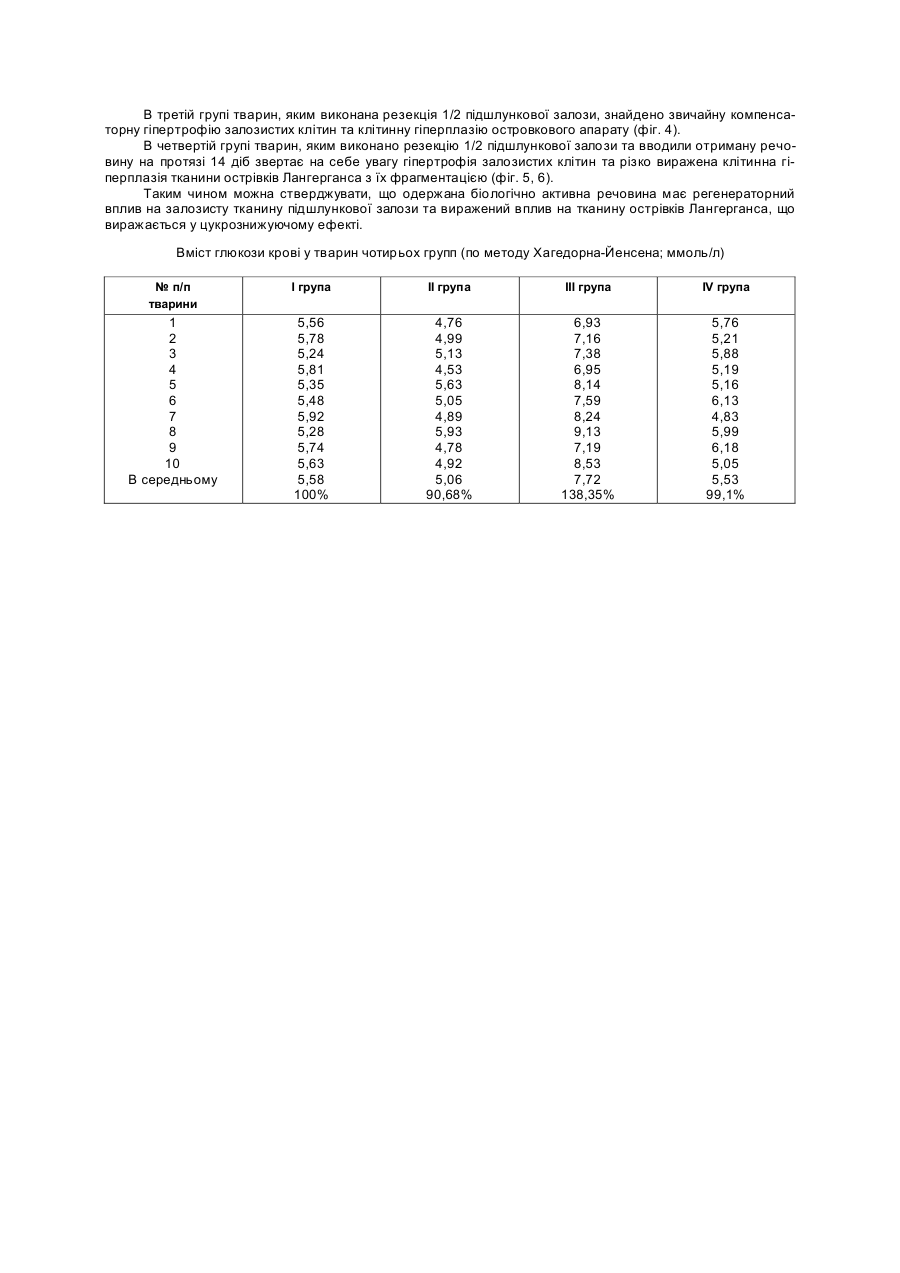 В третій групі тварин, яким виконана резекція 1/2 підшлункової залози, знайдено звичайну компенсаторну гіпертрофію залозистих клітин та клітинну гіперплазію островкового апарату (фіг. 4).

В четвертій групі тварин, яким виконано резекцію 1/2 підшлункової залози та вводили отриману речовину на протязі 14 діб звертає на себе увагу гіпертрофія залозистих клітин та різко виражена клітинна гіперплазія тканини острівків Лангерганса з їх фрагментацією (фіг. 5, 6).

Таким чином можна стверджувати, що одержана біологічно активна речовина має регенераторний вплив на залозисту тканину підшлункової залози та виражений вплив на тканину острівків Лангерганса, що виражається у цукрознижуючому ефекті.

Вміст глюкози крові у тварин чотирьох групп (по методу Хагедорна-Йенсена; ммоль/л)

| № п/п тварини | I група | II група | III група | IV група |
|---|---|---|---|---|
| 1 | 5,56 | 4,76 | 6,93 | 5,76 |
| 2 | 5,78 | 4,99 | 7,16 | 5,21 |
| 3 | 5,24 | 5,13 | 7,38 | 5,88 |
| 4 | 5,81 | 4,53 | 6,95 | 5,19 |
| 5 | 5,35 | 5,63 | 8,14 | 5,16 |
| 6 | 5,48 | 5,05 | 7,59 | 6,13 |
| 7 | 5,92 | 4,89 | 8,24 | 4,83 |
| 8 | 5,28 | 5,93 | 9,13 | 5,99 |
| 9 | 5,74 | 4,78 | 7,19 | 6,18 |
| 10 | 5,63 | 4,92 | 8,53 | 5,05 |
| В середньому | 5,58 | 5,06 | 7,72 | 5,53 |
| | 100% | 90,68% | 138,35% | 99,1% |